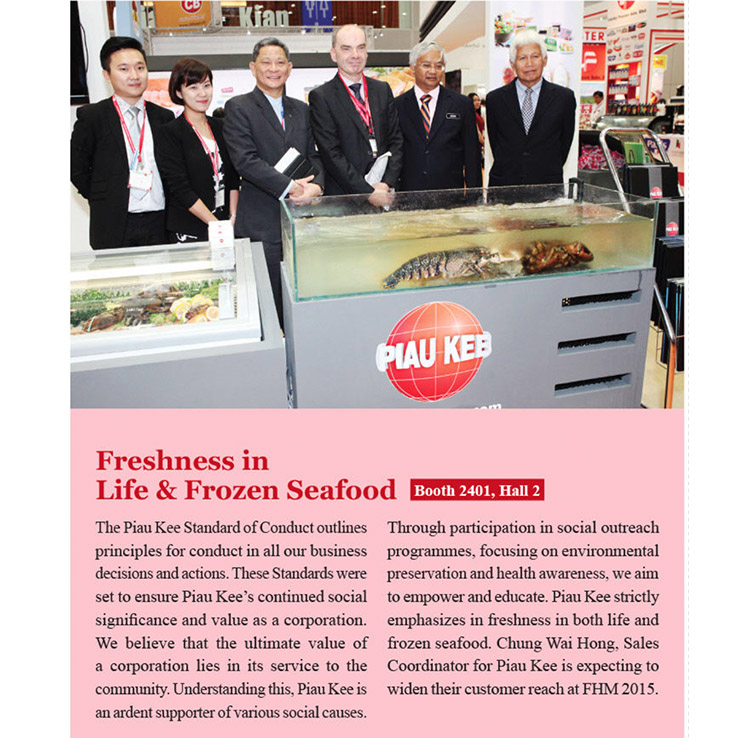 CB Kian

PIAU KEE

Freshness in Life & Frozen Seafood

Booth 2401, Hall 2

The Piau Kee Standard of Conduct outlines principles for conduct in all our business decisions and actions. These Standards were set to ensure Piau Kee's continued social significance and value as a corporation. We believe that the ultimate value of a corporation lies in its service to the community. Understanding this, Piau Kee is an ardent supporter of various social causes.

Through participation in social outreach programmes, focusing on environmental preservation and health awareness, we aim to empower and educate. Piau Kee strictly emphasizes in freshness in both life and frozen seafood. Chung Wai Hong, Sales Coordinator for Piau Kee is expecting to widen their customer reach at FHM 2015.